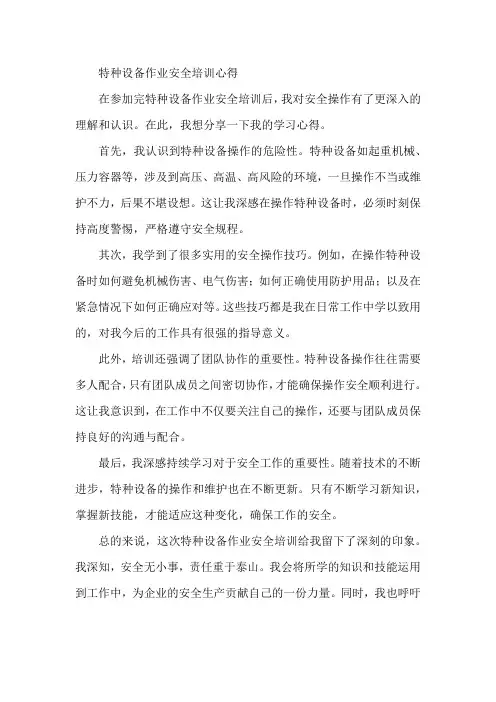 特种设备作业安全培训心得

在参加完特种设备作业安全培训后，我对安全操作有了更深入的理解和认识。在此，我想分享一下我的学习心得。

首先，我认识到特种设备操作的危险性。特种设备如起重机械、压力容器等，涉及到高压、高温、高风险的环境，一旦操作不当或维护不力，后果不堪设想。这让我深感在操作特种设备时，必须时刻保持高度警惕，严格遵守安全规程。

其次，我学到了很多实用的安全操作技巧。例如，在操作特种设备时如何避免机械伤害、电气伤害；如何正确使用防护用品；以及在紧急情况下如何正确应对等。这些技巧都是我在日常工作中学以致用的，对我今后的工作具有很强的指导意义。

此外，培训还强调了团队协作的重要性。特种设备操作往往需要多人配合，只有团队成员之间密切协作，才能确保操作安全顺利进行。这让我意识到，在工作中不仅要关注自己的操作，还要与团队成员保持良好的沟通与配合。

最后，我深感持续学习对于安全工作的重要性。随着技术的不断进步，特种设备的操作和维护也在不断更新。只有不断学习新知识，掌握新技能，才能适应这种变化，确保工作的安全。

总的来说，这次特种设备作业安全培训给我留下了深刻的印象。我深知，安全无小事，责任重于泰山。我会将所学的知识和技能运用到工作中，为企业的安全生产贡献自己的一份力量。同时，我也呼吁